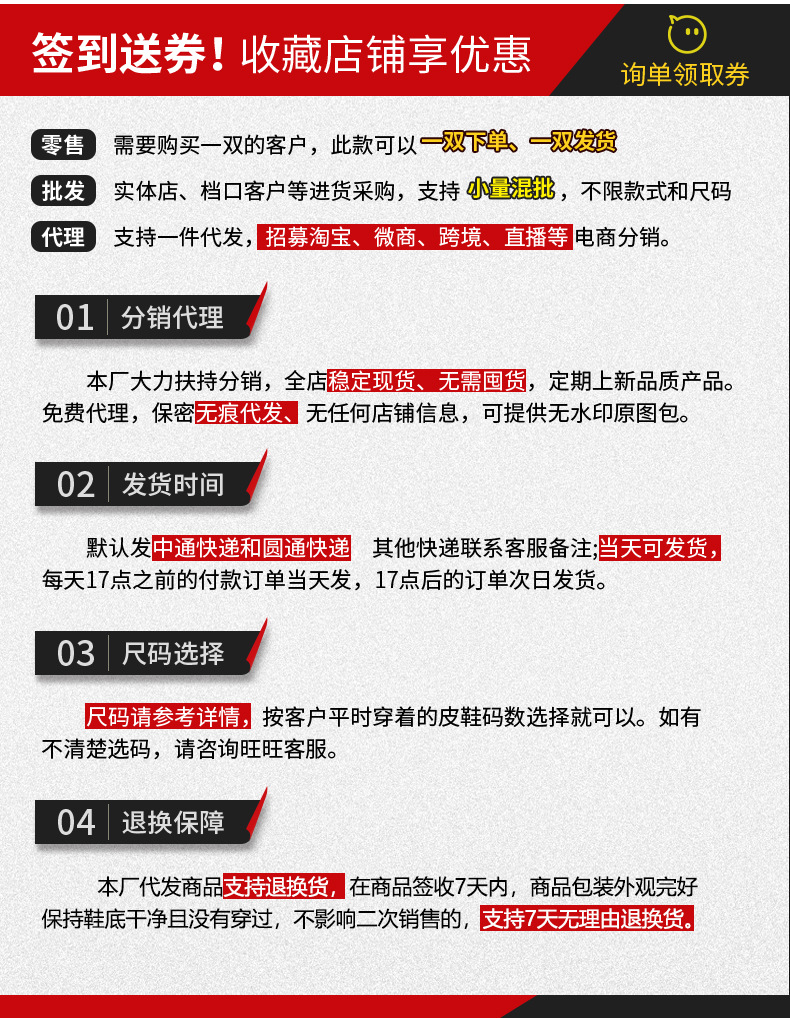 签到送券！收藏店铺享优惠

询单领取券

零售 需要购买一双的客户，此款可以 一双下单、一双发货

批发 实体店、档口客户等进货采购，支持 小量混批，不限款式和尺码

代理 支持一件代发，招募淘宝、微商、跨境、直播等电商分销。

01 分销代理

本厂大力扶持分销，全店稳定现货、无需囤货，定期上新品质产品。免费代理，保密无痕代发、无任何店铺信息，可提供无水印原图包。

02 发货时间

默认发中通快递和圆通快递 其他快递联系客服备注;当天可发货，每天17点之前的付款订单当天发，17点后的订单次日发货。

03 尺码选择

尺码请参考详情，按客户平时穿着的皮鞋码数选择就可以。如有不清楚选码，请咨询旺旺客服。

04 退换保障

本厂代发商品支持退换货，在商品签收7天内，商品包装外观完好保持鞋底干净且没有穿过，不影响二次销售的，支持7天无理由退换货。